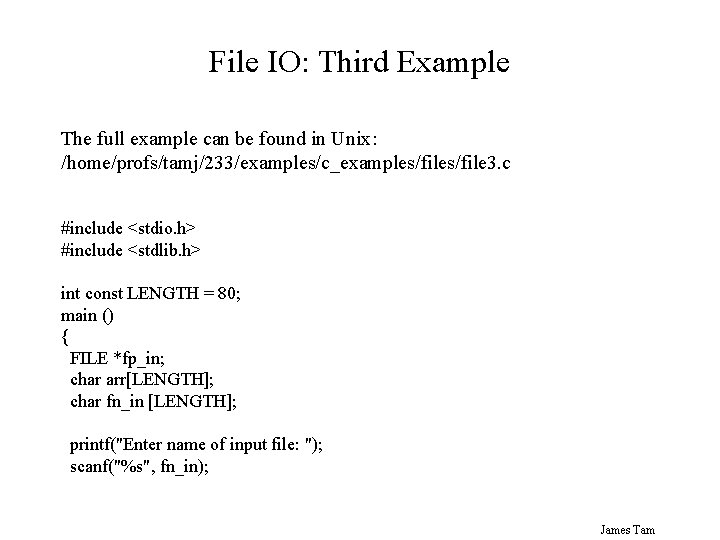 File IO: Third Example

The full example can be found in Unix:
/home/profs/tamj/233/examples/c_examples/files/file3.c

#include <stdio.h>
#include <stdlib.h>

int const LENGTH = 80;
main ()
{
  FILE *fp_in;
  char arr[LENGTH];
  char fn_in [LENGTH];

  printf("Enter name of input file: ");
  scanf("%s", fn_in);

James Tam